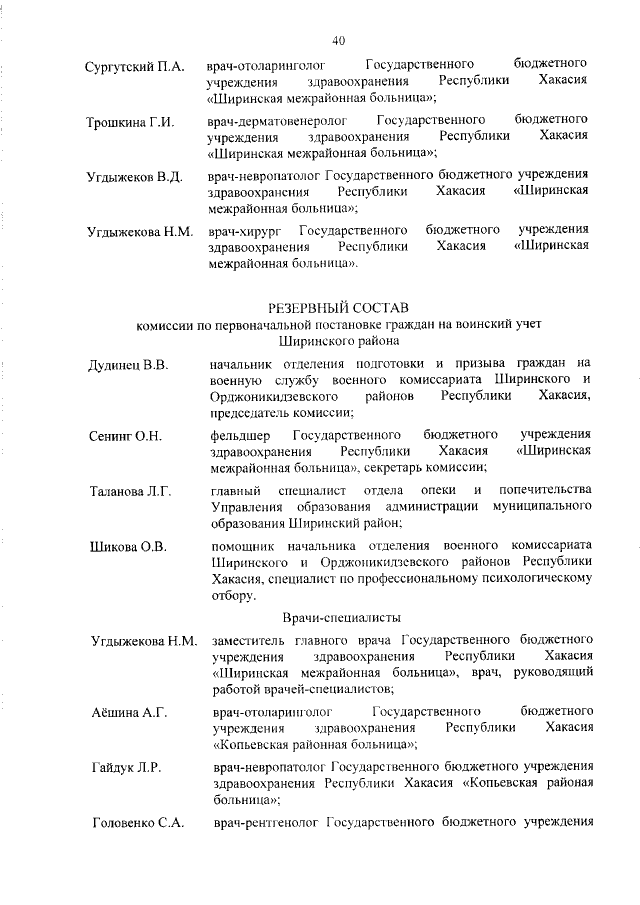 40

Сургутский П.А. врач-отоларинголог Государственного бюджетного учреждения здравоохранения Республики Хакасия «Ширинская межрайонная больница»;

Трошкина Г.И. врач-дерматовенеролог Государственного бюджетного учреждения здравоохранения Республики Хакасия «Ширинская межрайонная больница»;

Угдыжеков В.Д. врач-невропатолог Государственного бюджетного учреждения здравоохранения Республики Хакасия «Ширинская межрайонная больница»;

Угдыжекова Н.М. врач-хирург Государственного бюджетного учреждения здравоохранения Республики Хакасия «Ширинская межрайонная больница».

РЕЗЕРВНЫЙ СОСТАВ
комиссии по первоначальной постановке граждан на воинский учет
Ширинского района

Дудинец В.В. начальник отделения подготовки и призыва граждан на военную службу военного комиссариата Ширинского и Орджоникидзевского районов Республики Хакасия, председатель комиссии;

Сенинг О.Н. фельдшер Государственного бюджетного учреждения здравоохранения Республики Хакасия «Ширинская межрайонная больница», секретарь комиссии;

Таланова Л.Г. главный специалист отдела опеки и попечительства Управления образования администрации муниципального образования Ширинский район;

Шикова О.В. помощник начальника отделения военного комиссариата Ширинского и Орджоникидзевского районов Республики Хакасия, специалист по профессиональному психологическому отбору.

Врачи-специалисты

Угдыжекова Н.М. заместитель главного врача Государственного бюджетного учреждения здравоохранения Республики Хакасия «Ширинская межрайонная больница», врач, руководящий работой врачей-специалистов;

Аёшина А.Г. врач-отоларинголог Государственного бюджетного учреждения здравоохранения Республики Хакасия «Копьевская районная больница»;

Гайдук Л.Р. врач-невропатолог Государственного бюджетного учреждения здравоохранения Республики Хакасия «Копьевская районая больница»;

Головенко С.А. врач-рентгенолог Государственного бюджетного учреждения